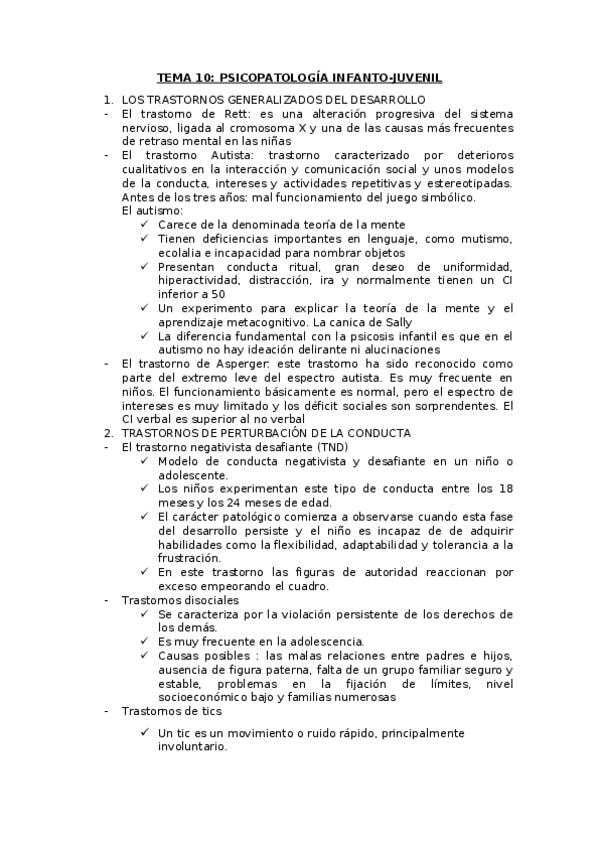 TEMA 10: PSICOPATOLOGÍA INFANTO-JUVENIL

1. LOS TRASTORNOS GENERALIZADOS DEL DESARROLLO
- El trastorno de Rett: es una alteración progresiva del sistema nervioso, ligada al cromosoma X y una de las causas más frecuentes de retraso mental en las niñas
- El trastorno Autista: trastorno caracterizado por deterioros cualitativos en la interacción y comunicación social y unos modelos de la conducta, intereses y actividades repetitivas y estereotipadas. Antes de los tres años: mal funcionamiento del juego simbólico.
El autismo:
✓ Carece de la denominada teoría de la mente
✓ Tienen deficiencias importantes en lenguaje, como mutismo, ecolalia e incapacidad para nombrar objetos
✓ Presentan conducta ritual, gran deseo de uniformidad, hiperactividad, distracción, ira y normalmente tienen un CI inferior a 50
✓ Un experimento para explicar la teoría de la mente y el aprendizaje metacognitivo. La canica de Sally
✓ La diferencia fundamental con la psicosis infantil es que en el autismo no hay ideación delirante ni alucinaciones
- El trastorno de Asperger: este trastorno ha sido reconocido como parte del extremo leve del espectro autista. Es muy frecuente en niños. El funcionamiento básicamente es normal, pero el espectro de intereses es muy limitado y los déficit sociales son sorprendentes. El CI verbal es superior al no verbal
2. TRASTORNOS DE PERTURBACIÓN DE LA CONDUCTA
- El trastorno negativista desafiante (TND)
✓ Modelo de conducta negativista y desafiante en un niño o adolescente.
✓ Los niños experimentan este tipo de conducta entre los 18 meses y los 24 meses de edad.
✓ El carácter patológico comienza a observarse cuando esta fase del desarrollo persiste y el niño es incapaz de de adquirir habilidades como la flexibilidad, adaptabilidad y tolerancia a la frustración.
✓ En este trastorno las figuras de autoridad reaccionan por exceso empeorando el cuadro.
- Trastornos disociales
✓ Se caracteriza por la violación persistente de los derechos de los demás.
✓ Es muy frecuente en la adolescencia.
✓ Causas posibles : las malas relaciones entre padres e hijos, ausencia de figura paterna, falta de un grupo familiar seguro y estable, problemas en la fijación de límites, nivel socioeconómico bajo y familias numerosas
- Trastornos de tics
✓ Un tic es un movimiento o ruido rápido, principalmente involuntario.